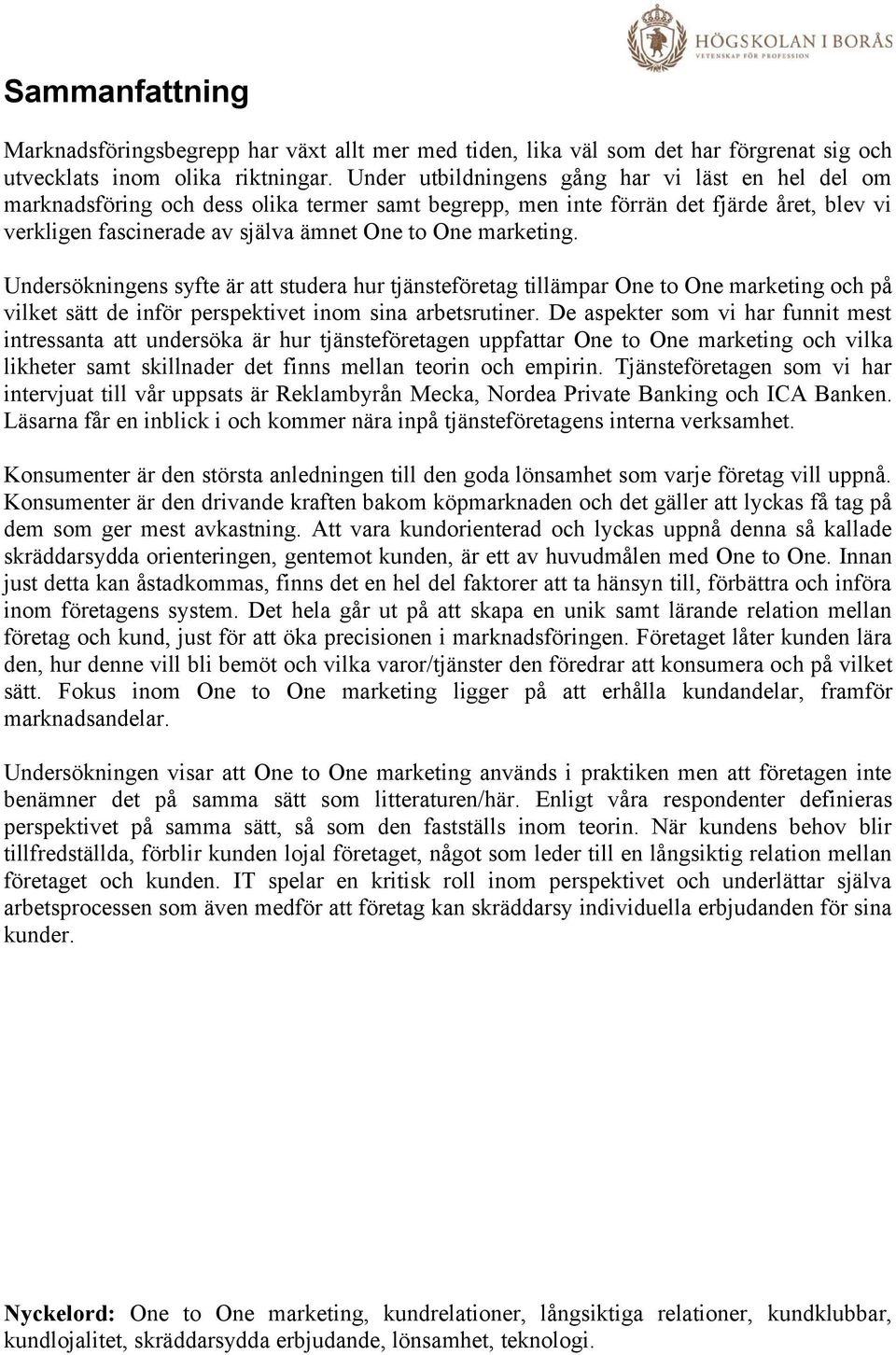 HÖGSKOLAN I BORÅS
VETENSKAP FÖR PROFESSION

Sammanfattning

Marknadsföringsbegrepp har växt allt mer med tiden, lika väl som det har förgrenat sig och utvecklats inom olika riktningar. Under utbildningens gång har vi läst en hel del om marknadsföring och dess olika termer samt begrepp, men inte förrän det fjärde året, blev vi verkligen fascinerade av själva ämnet One to One marketing.

Undersökningens syfte är att studera hur tjänsteföretag tillämpar One to One marketing och på vilket sätt de inför perspektivet inom sina arbetsrutiner. De aspekter som vi har funnit mest intressanta att undersöka är hur tjänsteföretagen uppfattar One to One marketing och vilka likheter samt skillnader det finns mellan teorin och empirin. Tjänsteföretagen som vi har intervjuat till vår uppsats är Reklambyrån Mecka, Nordea Private Banking och ICA Banken. Läsarna får en inblick i och kommer nära inpå tjänsteföretagens interna verksamhet.

Konsumenter är den största anledningen till den goda lönsamhet som varje företag vill uppnå. Konsumenter är den drivande kraften bakom köpmarknaden och det gäller att lyckas få tag på dem som ger mest avkastning. Att vara kundorienterad och lyckas uppnå denna så kallade skräddarsydda orienteringen, gentemot kunden, är ett av huvudmålen med One to One. Innan just detta kan åstadkommas, finns det en hel del faktorer att ta hänsyn till, förbättra och införa inom företagens system. Det hela går ut på att skapa en unik samt lärande relation mellan företag och kund, just för att öka precisionen i marknadsföringen. Företaget låter kunden lära den, hur denne vill bli bemöt och vilka varor/tjänster den föredrar att konsumera och på vilket sätt. Fokus inom One to One marketing ligger på att erhålla kundandelar, framför marknadsandelar.

Undersökningen visar att One to One marketing används i praktiken men att företagen inte benämner det på samma sätt som litteraturen/här. Enligt våra respondenter definieras perspektivet på samma sätt, så som den fastställs inom teorin. När kundens behov blir tillfredställda, förblir kunden lojal företaget, något som leder till en långsiktig relation mellan företaget och kunden. IT spelar en kritisk roll inom perspektivet och underlättar själva arbetsprocessen som även medför att företag kan skräddarsy individuella erbjudanden för sina kunder.

Nyckelord: One to One marketing, kundrelationer, långsiktiga relationer, kundklubbar, kundlojalitet, skräddarsydda erbjudande, lönsamhet, teknologi.